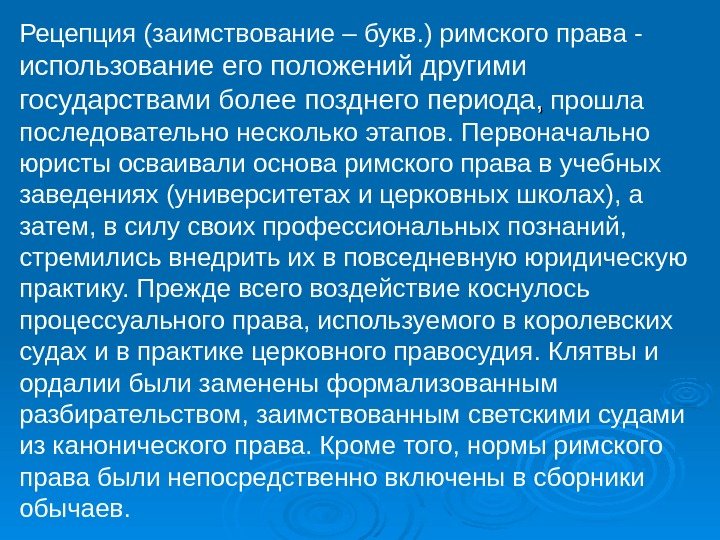 Рецепция (заимствование – букв.) римского права - использование его положений другими государствами более позднего периода, прошла последовательно несколько этапов. Первоначально юристы осваивали основа римского права в учебных заведениях (университетах и церковных школах), а затем, в силу своих профессиональных познаний, стремились внедрить их в повседневную юридическую практику. Прежде всего воздействие коснулось процессуального права, используемого в королевских судах и в практике церковного правосудия. Клятвы и ордалии были заменены формализованным разбирательством, заимствованным светскими судами из канонического права. Кроме того, нормы римского права были непосредственно включены в сборники обычаев.